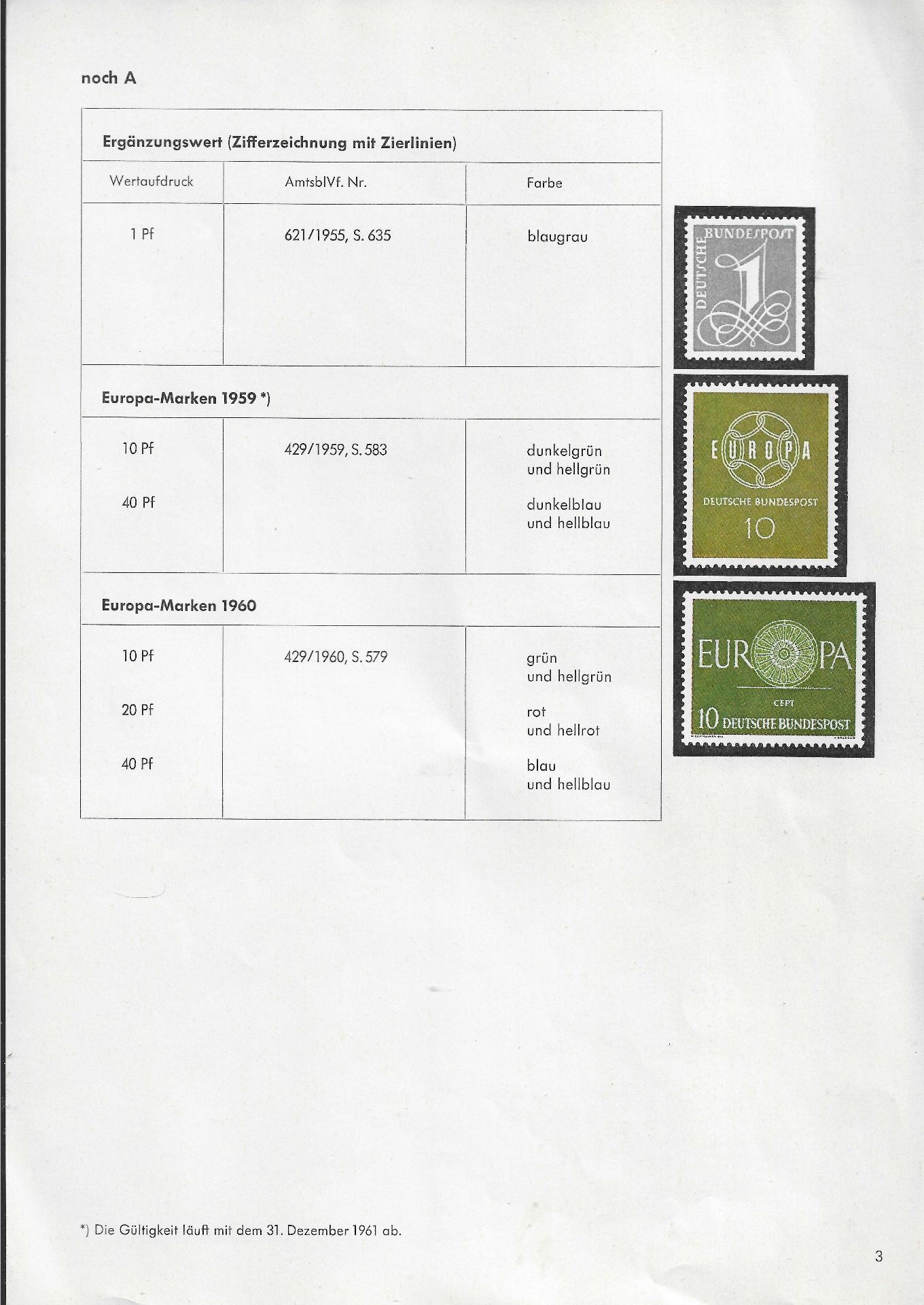 noch A

| Ergänzungswert (Zifferzeichnung mit Zierlinien) | | |
|---|---|---|
| Wertaufdruck | AmtsblVf. Nr. | Farbe |
| 1 Pf | 621/1955, S. 635 | blaugrau |
| Europa-Marken 1959 *) | | |
| 10 Pf | 429/1959, S. 583 | dunkelgrün und hellgrün |
| 40 Pf | | dunkelblau und hellblau |
| Europa-Marken 1960 | | |
| 10 Pf | 429/1960, S. 579 | grün und hellgrün |
| 20 Pf | | rot und hellrot |
| 40 Pf | | blau und hellblau |

DEUTSCHE BUNDESPOST
1

EUROPA
DEUTSCHE BUNDESPOST
10

EUROPA
CEPT
10 DEUTSCHE BUNDESPOST

*) Die Gültigkeit läuft mit dem 31. Dezember 1961 ab.

3